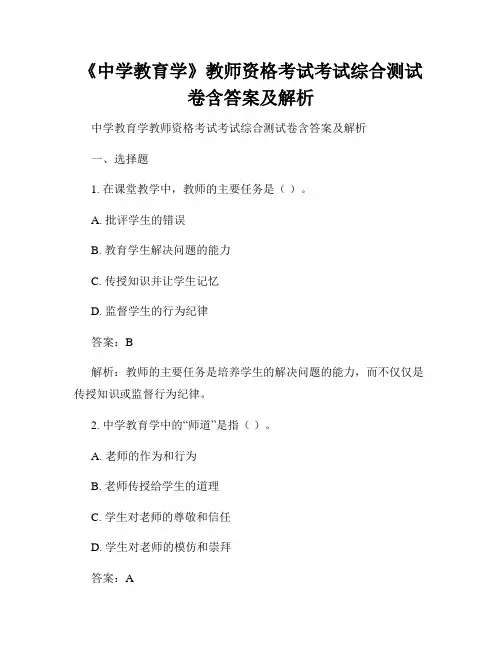 《中学教育学》教师资格考试考试综合测试卷含答案及解析

中学教育学教师资格考试考试综合测试卷含答案及解析

一、选择题

1. 在课堂教学中，教师的主要任务是（ ）。

A. 批评学生的错误

B. 教育学生解决问题的能力

C. 传授知识并让学生记忆

D. 监督学生的行为纪律

答案：B

解析：教师的主要任务是培养学生的解决问题的能力，而不仅仅是传授知识或监督行为纪律。

2. 中学教育学中的“师道”是指（ ）。

A. 老师的作为和行为

B. 老师传授给学生的道理

C. 学生对老师的尊敬和信任

D. 学生对老师的模仿和崇拜

答案：A